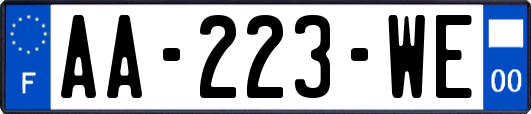 F
AA-223-WE
00